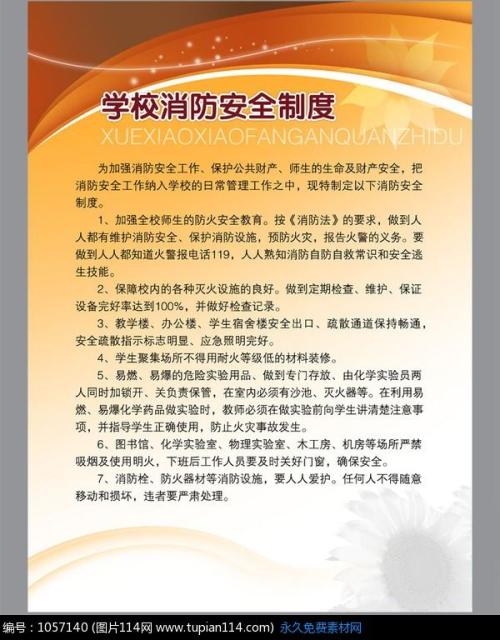 学校消防安全制度

XUEXIAOXIAOFANGANQUANZHIDU

为加强消防安全工作、保护公共财产、师生的生命及财产安全，把消防安全工作纳入学校的日常管理工作之中，现特制定以下消防安全制度。

1、加强全校师生的防火安全教育。按《消防法》的要求，做到人人都有维护消防安全、保护消防设施，预防火灾，报告火警的义务。要做到人人都知道火警报电话119，人人熟知消防自防自救常识和安全逃生技能。

2、保障校内的各种灭火设施的良好。做到定期检查、维护、保证设备完好率达到100%，并做好检查记录。

3、教学楼、办公楼、学生宿舍楼安全出口、疏散通道保持畅通，安全疏散指示标志明显、应急照明完好。

4、学生聚集场所不得用耐火等级低的材料装修。

5、易燃、易爆的危险实验用品、做到专门存放、由化学实验员两人同时加锁开、关负责保管，在室内必须有沙池、灭火器等。在利用易燃、易爆化学药品做实验时，教师必须在做实验前向学生讲清楚注意事项，并指导学生正确使用，防止火灾事故发生。

6、图书馆、化学实验室、物理实验室、木工房、机房等场所严禁吸烟及使用明火，下班后工作人员要及时关好门窗，确保安全。

7、消防栓、防火器材等消防设施，要人人爱护。任何人不得随意移动和损坏，违者要严肃处理。

编号：1057140 (图片114网 www.tupian114.com) 永久免费素材网